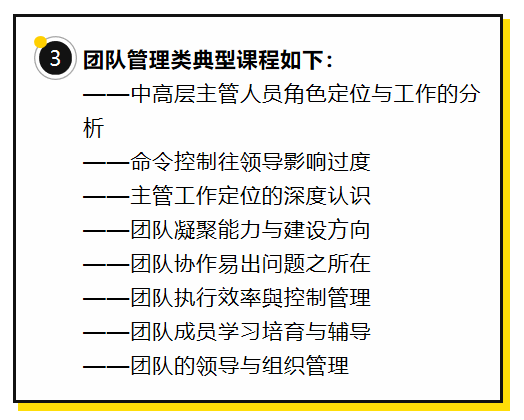 3 团队管理类典型课程如下：

——中高层主管人员角色定位与工作的分析

——命令控制往领导影响过度

——主管工作定位的深度认识

——团队凝聚能力与建设方向

——团队协作易出问题之所在

——团队执行效率與控制管理

——团队成员学习培育与辅导

——团队的领导与组织管理